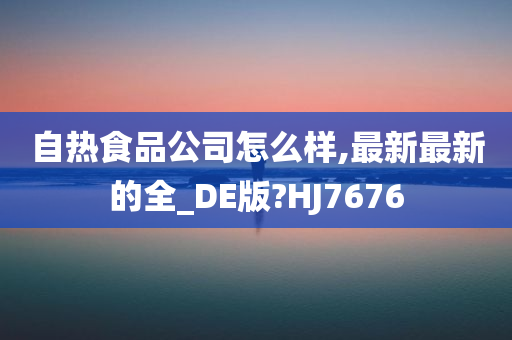 自热食品公司怎么样,最新最新的全_DE版?HJ7676